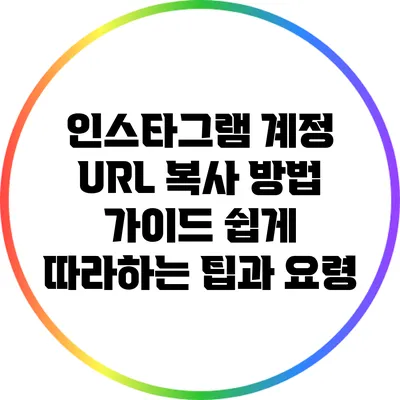 인스타그램 계정 URL 복사 방법 가이드 쉽게 따라하는 팁과 요령